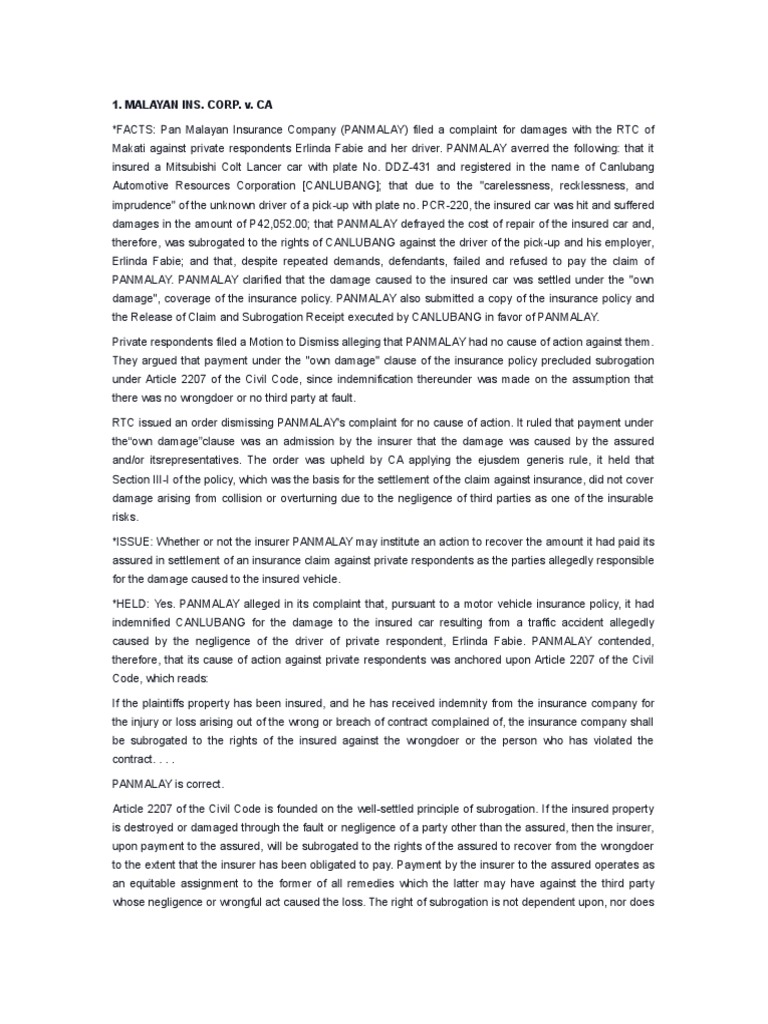 1. MALAYAN INS. CORP. v. CA

*FACTS: Pan Malayan Insurance Company (PANMALAY) filed a complaint for damages with the RTC of Makati against private respondents Erlinda Fabie and her driver. PANMALAY averred the following: that it insured a Mitsubishi Colt Lancer car with plate No. DDZ-431 and registered in the name of Canlubang Automotive Resources Corporation [CANLUBANG]; that due to the "carelessness, recklessness, and imprudence" of the unknown driver of a pick-up with plate no. PCR-220, the insured car was hit and suffered damages in the amount of P42,052.00; that PANMALAY defrayed the cost of repair of the insured car and, therefore, was subrogated to the rights of CANLUBANG against the driver of the pick-up and his employer, Erlinda Fabie; and that, despite repeated demands, defendants, failed and refused to pay the claim of PANMALAY. PANMALAY clarified that the damage caused to the insured car was settled under the "own damage", coverage of the insurance policy. PANMALAY also submitted a copy of the insurance policy and the Release of Claim and Subrogation Receipt executed by CANLUBANG in favor of PANMALAY.

Private respondents filed a Motion to Dismiss alleging that PANMALAY had no cause of action against them. They argued that payment under the "own damage" clause of the insurance policy precluded subrogation under Article 2207 of the Civil Code, since indemnification thereunder was made on the assumption that there was no wrongdoer or no third party at fault.

RTC issued an order dismissing PANMALAY's complaint for no cause of action. It ruled that payment under the"own damage"clause was an admission by the insurer that the damage was caused by the assured and/or itsrepresentatives. The order was upheld by CA applying the ejusdem generis rule, it held that Section III-I of the policy, which was the basis for the settlement of the claim against insurance, did not cover damage arising from collision or overturning due to the negligence of third parties as one of the insurable risks.

*ISSUE: Whether or not the insurer PANMALAY may institute an action to recover the amount it had paid its assured in settlement of an insurance claim against private respondents as the parties allegedly responsible for the damage caused to the insured vehicle.

*HELD: Yes. PANMALAY alleged in its complaint that, pursuant to a motor vehicle insurance policy, it had indemnified CANLUBANG for the damage to the insured car resulting from a traffic accident allegedly caused by the negligence of the driver of private respondent, Erlinda Fabie. PANMALAY contended, therefore, that its cause of action against private respondents was anchored upon Article 2207 of the Civil Code, which reads:

If the plaintiffs property has been insured, and he has received indemnity from the insurance company for the injury or loss arising out of the wrong or breach of contract complained of, the insurance company shall be subrogated to the rights of the insured against the wrongdoer or the person who has violated the contract. . . .

PANMALAY is correct.

Article 2207 of the Civil Code is founded on the well-settled principle of subrogation. If the insured property is destroyed or damaged through the fault or negligence of a party other than the assured, then the insurer, upon payment to the assured, will be subrogated to the rights of the assured to recover from the wrongdoer to the extent that the insurer has been obligated to pay. Payment by the insurer to the assured operates as an equitable assignment to the former of all remedies which the latter may have against the third party whose negligence or wrongful act caused the loss. The right of subrogation is not dependent upon, nor does